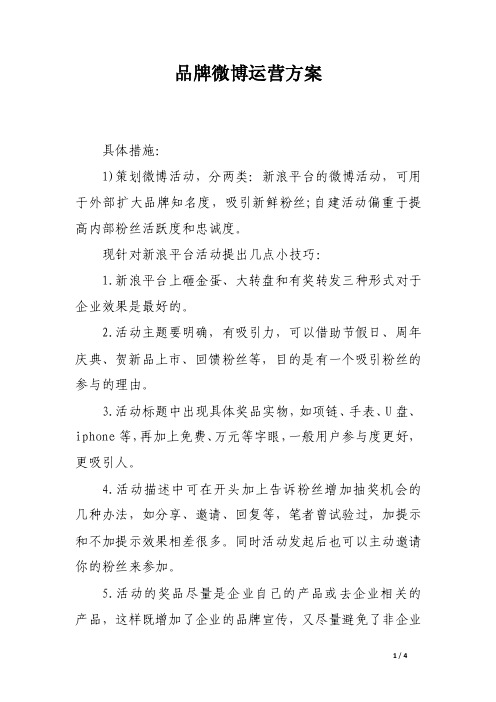 品牌微博运营方案

具体措施：

1)策划微博活动，分两类：新浪平台的微博活动，可用于外部扩大品牌知名度，吸引新鲜粉丝；自建活动偏重于提高内部粉丝活跃度和忠诚度。

现针对新浪平台活动提出几点小技巧：

1.新浪平台上砸金蛋、大转盘和有奖转发三种形式对于企业效果是最好的。

2.活动主题要明确，有吸引力，可以借助节假日、周年庆典、贺新品上市、回馈粉丝等，目的是有一个吸引粉丝的参与的理由。

3.活动标题中出现具体奖品实物，如项链、手表、U盘、iphone等，再加上免费、万元等字眼，一般用户参与度更好，更吸引人。

4.活动描述中可在开头加上告诉粉丝增加抽奖机会的几种办法，如分享、邀请、回复等，笔者曾试验过，加提示和不加提示效果相差很多。同时活动发起后也可以主动邀请你的粉丝来参加。

5.活动的奖品尽量是企业自己的产品或去企业相关的产品，这样既增加了企业的品牌宣传，又尽量避免了非企业

1 / 4